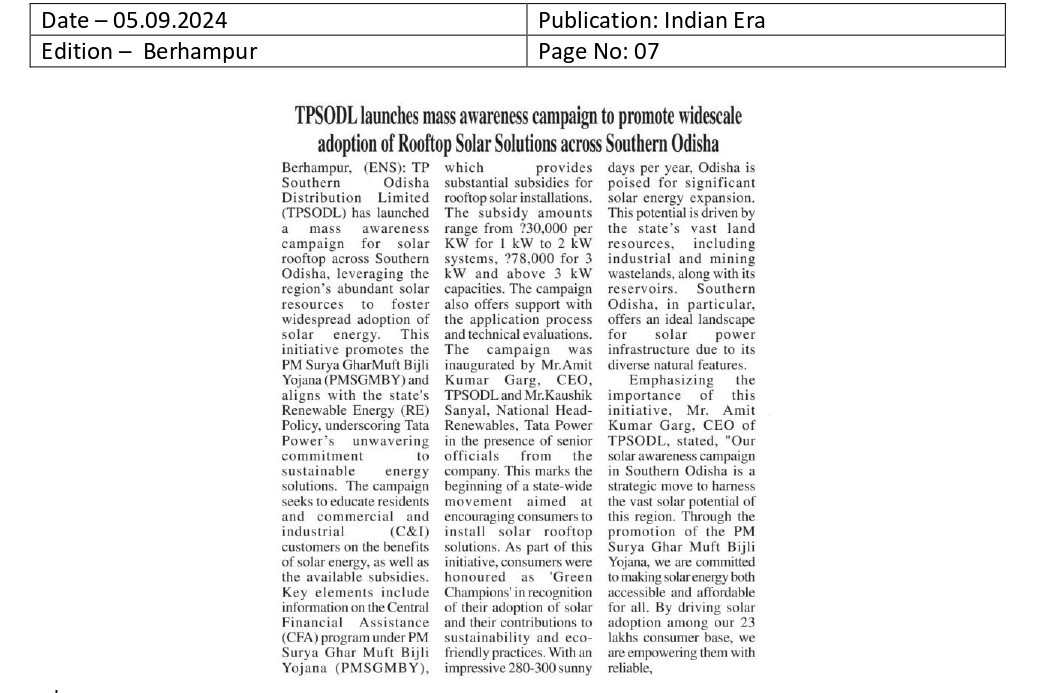 | Date – 05.09.2024 | Publication: Indian Era |
|---|---|
| Edition – Berhampur | Page No: 07 |

TPSODL launches mass awareness campaign to promote widescale adoption of Rooftop Solar Solutions across Southern Odisha

Berhampur, (ENS): TP Southern Odisha Distribution Limited (TPSODL) has launched a mass awareness campaign for solar rooftop across Southern Odisha, leveraging the region's abundant solar resources to foster widespread adoption of solar energy. This initiative promotes the PM Surya GharMuft Bijli Yojana (PMSGMBY) and aligns with the state's Renewable Energy (RE) Policy, underscoring Tata Power's unwavering commitment to sustainable energy solutions. The campaign seeks to educate residents and commercial and industrial (C&I) customers on the benefits of solar energy, as well as the available subsidies. Key elements include information on the Central Financial Assistance (CFA) program under PM Surya Ghar Muft Bijli Yojana (PMSGMBY), which provides substantial subsidies for rooftop solar installations. The subsidy amounts range from ?30,000 per KW for 1 kW to 2 kW systems, ?78,000 for 3 kW and above 3 kW capacities. The campaign also offers support with the application process and technical evaluations. The campaign was inaugurated by Mr.Amit Kumar Garg, CEO, TPSODL and Mr.Kaushik Sanyal, National Head-Renewables, Tata Power in the presence of senior officials from the company. This marks the beginning of a state-wide movement aimed at encouraging consumers to install solar rooftop solutions. As part of this initiative, consumers were honoured as 'Green Champions' in recognition of their adoption of solar and their contributions to sustainability and eco-friendly practices. With an impressive 280-300 sunny days per year, Odisha is poised for significant solar energy expansion. This potential is driven by the state's vast land resources, including industrial and mining wastelands, along with its reservoirs. Southern Odisha, in particular, offers an ideal landscape for solar power infrastructure due to its diverse natural features.

Emphasizing the importance of this initiative, Mr. Amit Kumar Garg, CEO of TPSODL, stated, "Our solar awareness campaign in Southern Odisha is a strategic move to harness the vast solar potential of this region. Through the promotion of the PM Surya Ghar Muft Bijli Yojana, we are committed to making solar energy both accessible and affordable for all. By driving solar adoption among our 23 lakhs consumer base, we are empowering them with reliable,